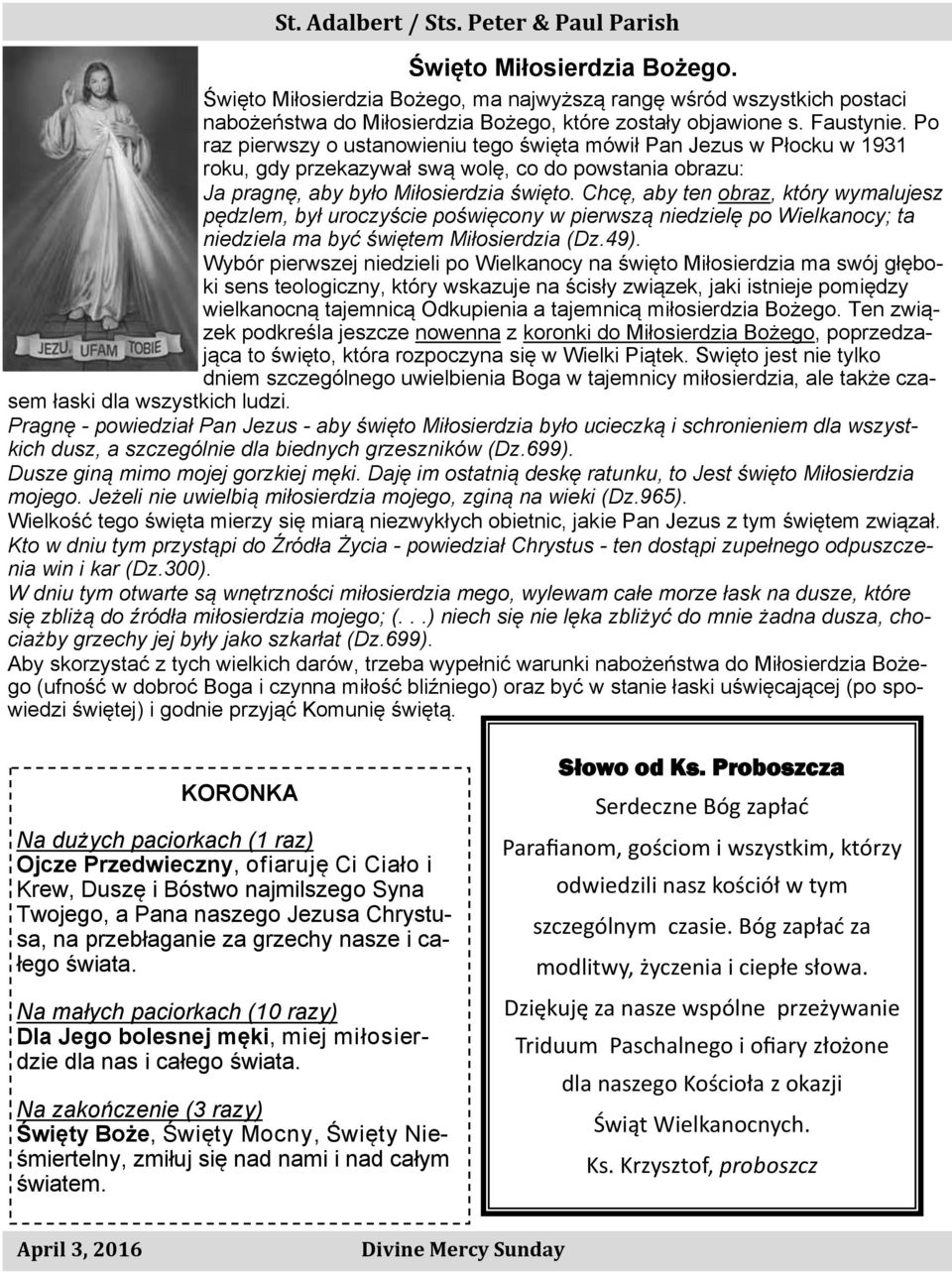 St. Adalbert / Sts. Peter & Paul Parish

JEZU UFAM TOBIE

Święto Miłosierdzia Bożego.

Święto Miłosierdzia Bożego, ma najwyższą rangę wśród wszystkich postaci nabożeństwa do Miłosierdzia Bożego, które zostały objawione s. Faustynie. Po raz pierwszy o ustanowieniu tego święta mówił Pan Jezus w Płocku w 1931 roku, gdy przekazywał swą wolę, co do powstania obrazu: Ja pragnę, aby było Miłosierdzia święto. Chcę, aby ten obraz, który wymalujesz pędzlem, był uroczyście poświęcony w pierwszą niedzielę po Wielkanocy; ta niedziela ma być świętem Miłosierdzia (Dz.49).

Wybór pierwszej niedzieli po Wielkanocy na święto Miłosierdzia ma swój głęboki sens teologiczny, który wskazuje na ścisły związek, jaki istnieje pomiędzy wielkanocną tajemnicą Odkupienia a tajemnicą miłosierdzia Bożego. Ten związek podkreśla jeszcze nowenna z koronki do Miłosierdzia Bożego, poprzedzająca to święto, która rozpoczyna się w Wielki Piątek. Święto jest nie tylko dniem szczególnego uwielbienia Boga w tajemnicy miłosierdzia, ale także czasem łaski dla wszystkich ludzi.

Pragnę - powiedział Pan Jezus - aby święto Miłosierdzia było ucieczką i schronieniem dla wszystkich dusz, a szczególnie dla biednych grzeszników (Dz.699).

Dusze giną mimo mojej gorzkiej męki. Daję im ostatnią deskę ratunku, to Jest święto Miłosierdzia mojego. Jeżeli nie uwielbią miłosierdzia mojego, zginą na wieki (Dz.965).

Wielkość tego święta mierzy się miarą niezwykłych obietnic, jakie Pan Jezus z tym świętem związał.

Kto w dniu tym przystąpi do Źródła Życia - powiedział Chrystus - ten dostąpi zupełnego odpuszczenia win i kar (Dz.300).

W dniu tym otwarte są wnętrzności miłosierdzia mego, wylewam całe morze łask na dusze, które się zbliżą do źródła miłosierdzia mojego; (. . .) niech się nie lęka zbliżyć do mnie żadna dusza, chociażby grzechy jej były jako szkarłat (Dz.699).

Aby skorzystać z tych wielkich darów, trzeba wypełnić warunki nabożeństwa do Miłosierdzia Bożego (ufność w dobroć Boga i czynna miłość bliźniego) oraz być w stanie łaski uświęcającej (po spowiedzi świętej) i godnie przyjąć Komunię świętą.

KORONKA

Na dużych paciorkach (1 raz)
Ojcze Przedwieczny, ofiaruję Ci Ciało i Krew, Duszę i Bóstwo najmilszego Syna Twojego, a Pana naszego Jezusa Chrystusa, na przebłaganie za grzechy nasze i całego świata.

Na małych paciorkach (10 razy)
Dla Jego bolesnej męki, miej miłosierdzie dla nas i całego świata.

Na zakończenie (3 razy)
Święty Boże, Święty Mocny, Święty Nieśmiertelny, zmiłuj się nad nami i nad całym światem.

Słowo od Ks. Proboszcza

Serdeczne Bóg zapłać

Parafianom, gościom i wszystkim, którzy odwiedzili nasz kościół w tym szczególnym czasie. Bóg zapłać za modlitwy, życzenia i ciepłe słowa.

Dziękuję za nasze wspólne przeżywanie Triduum Paschalnego i ofiary złożone dla naszego Kościoła z okazji Świąt Wielkanocnych.

Ks. Krzysztof, proboszcz

April 3, 2016 Divine Mercy Sunday